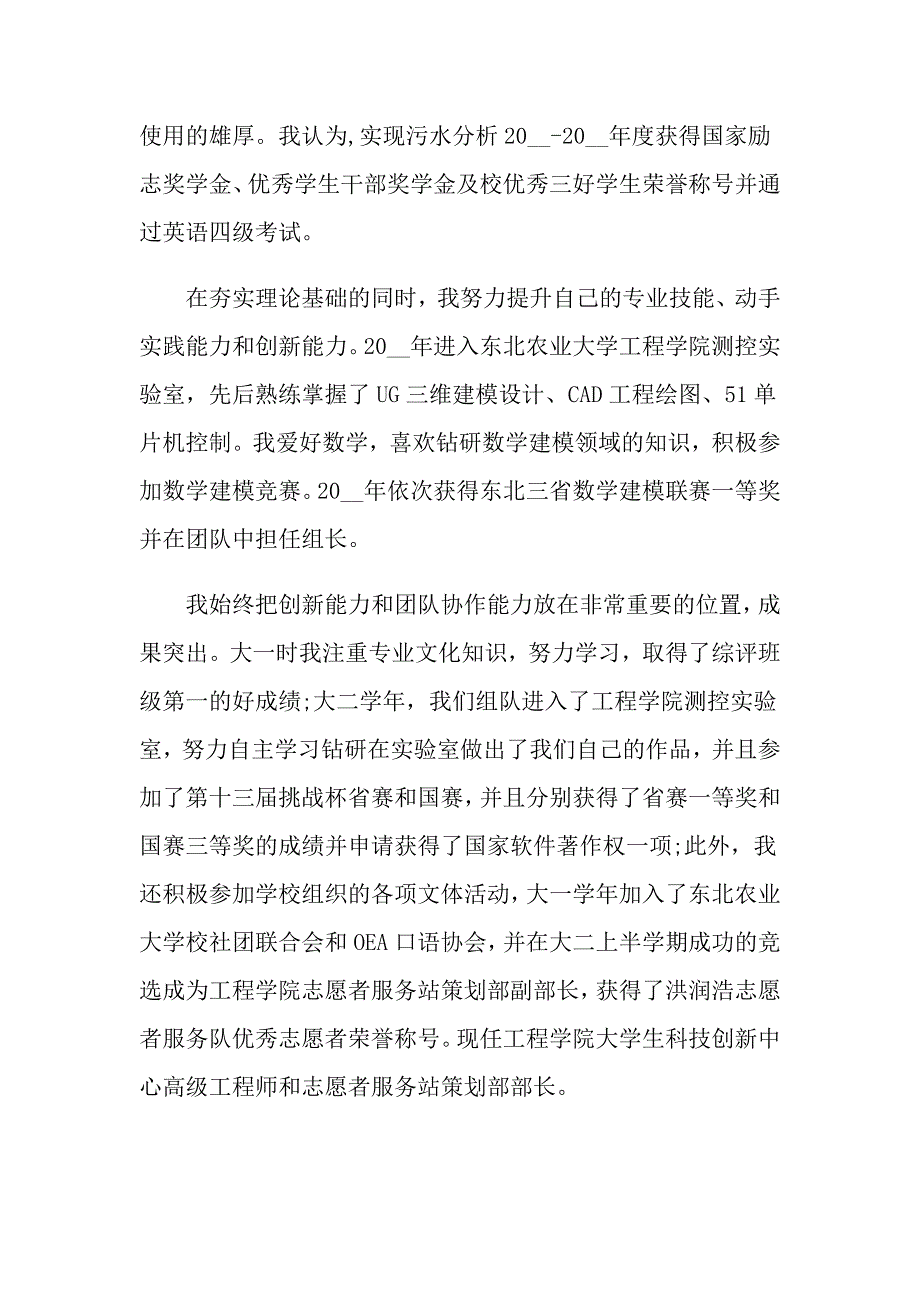 使用的雄厚。我认为,实现污水分析 20__-20__年度获得国家励志奖学金、优秀学生干部奖学金及校优秀三好学生荣誉称号并通过英语四级考试。

在夯实理论基础的同时，我努力提升自己的专业技能、动手实践能力和创新能力。20__年进入东北农业大学工程学院测控实验室，先后熟练掌握了 UG 三维建模设计、CAD 工程绘图、51 单片机控制。我爱好数学，喜欢钻研数学建模领域的知识，积极参加数学建模竞赛。20__年依次获得东北三省数学建模联赛一等奖并在团队中担任组长。

我始终把创新能力和团队协作能力放在非常重要的位置，成果突出。大一时我注重专业文化知识，努力学习，取得了综评班级第一的好成绩;大二学年，我们组队进入了工程学院测控实验室，努力自主学习钻研在实验室做出了我们自己的作品，并且参加了第十三届挑战杯省赛和国赛，并且分别获得了省赛一等奖和国赛三等奖的成绩并申请获得了国家软件著作权一项;此外，我还积极参加学校组织的各项文体活动，大一学年加入了东北农业大学校社团联合会和 OEA 口语协会，并在大二上半学期成功的竞选成为工程学院志愿者服务站策划部副部长，获得了洪润浩志愿者服务队优秀志愿者荣誉称号。现任工程学院大学生科技创新中心高级工程师和志愿者服务站策划部部长。